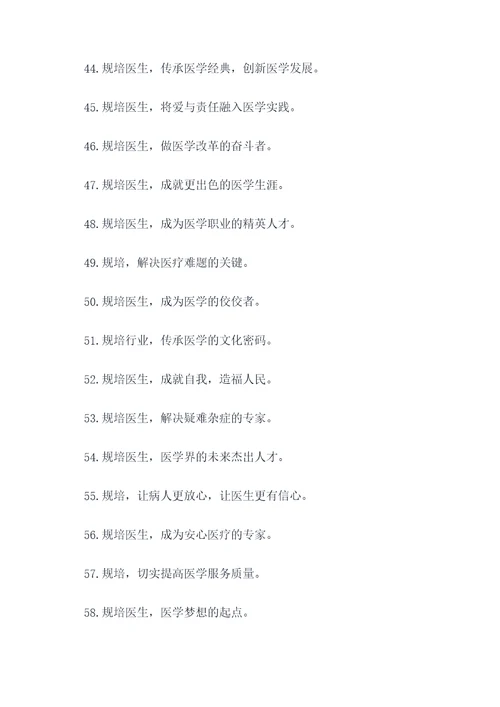 44. 规培医生，传承医学经典，创新医学发展。

45. 规培医生，将爱与责任融入医学实践。

46. 规培医生，做医学改革的奋斗者。

47. 规培医生，成就更出色的医学生涯。

48. 规培医生，成为医学职业的精英人才。

49. 规培，解决医疗难题的关键。

50. 规培医生，成为医学的佼佼者。

51. 规培行业，传承医学的文化密码。

52. 规培医生，成就自我，造福人民。

53. 规培医生，解决疑难杂症的专家。

54. 规培医生，医学界的未来杰出人才。

55. 规培，让病人更放心，让医生更有信心。

56. 规培医生，成为安心医疗的专家。

57. 规培，切实提高医学服务质量。

58. 规培医生，医学梦想的起点。